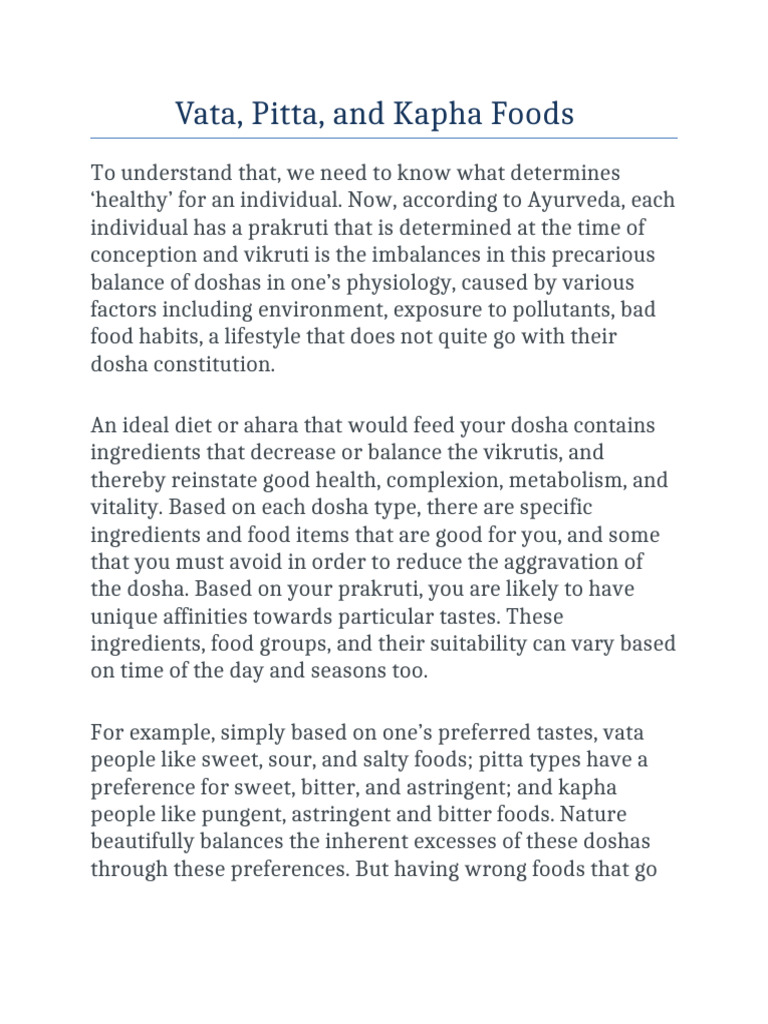 Vata, Pitta, and Kapha Foods

To understand that, we need to know what determines 'healthy' for an individual. Now, according to Ayurveda, each individual has a prakruti that is determined at the time of conception and vikruti is the imbalances in this precarious balance of doshas in one's physiology, caused by various factors including environment, exposure to pollutants, bad food habits, a lifestyle that does not quite go with their dosha constitution.

An ideal diet or ahara that would feed your dosha contains ingredients that decrease or balance the vikrutis, and thereby reinstate good health, complexion, metabolism, and vitality. Based on each dosha type, there are specific ingredients and food items that are good for you, and some that you must avoid in order to reduce the aggravation of the dosha. Based on your prakruti, you are likely to have unique affinities towards particular tastes. These ingredients, food groups, and their suitability can vary based on time of the day and seasons too.

For example, simply based on one's preferred tastes, vata people like sweet, sour, and salty foods; pitta types have a preference for sweet, bitter, and astringent; and kapha people like pungent, astringent and bitter foods. Nature beautifully balances the inherent excesses of these doshas through these preferences. But having wrong foods that go